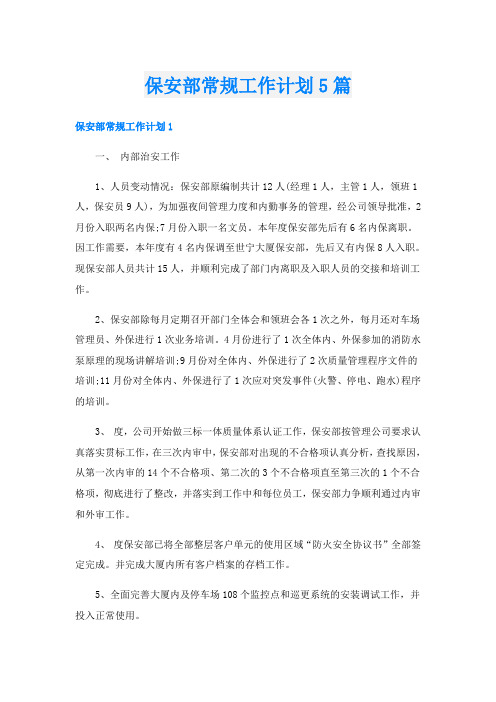 保安部常规工作计划5篇

保安部常规工作计划1

一、 内部治安工作

1、人员变动情况：保安部原编制共计12人(经理1人，主管1人，领班1人，保安员9人)，为加强夜间管理力度和内勤事务的管理，经公司领导批准，2月份入职两名内保;7月份入职一名文员。本年度保安部先后有6名内保离职。因工作需要，本年度有4名内保调至世宁大厦保安部，先后又有内保8人入职。现保安部人员共计15人，并顺利完成了部门内离职及入职人员的交接和培训工作。

2、保安部除每月定期召开部门全体会和领班会各1次之外，每月还对车场管理员、外保进行1次业务培训。4月份进行了1次全体内、外保参加的消防水泵原理的现场讲解培训;9月份对全体内、外保进行了2次质量管理程序文件的培训;11月份对全体内、外保进行了1次应对突发事件(火警、停电、跑水)程序的培训。

3、 度，公司开始做三标一体质量体系认证工作，保安部按管理公司要求认真落实贯标工作，在三次内审中，保安部对出现的不合格项认真分析，查找原因，从第一次内审的14个不合格项、第二次的3个不合格项直至第三次的1个不合格项，彻底进行了整改，并落实到工作中和每位员工，保安部力争顺利通过内审和外审工作。

4、 度保安部已将全部整层客户单元的使用区域“防火安全协议书”全部签定完成。并完成大厦内所有客户档案的存档工作。

5、全面完善大厦内及停车场108个监控点和巡更系统的安装调试工作，并投入正常使用。